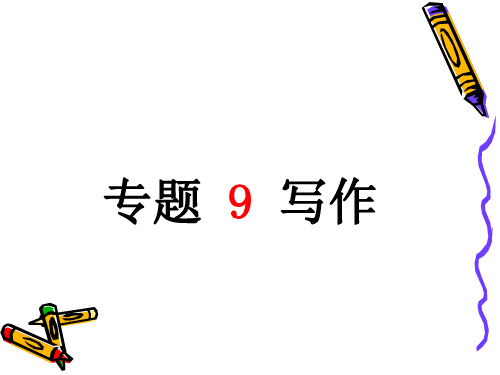 专题 9 写作